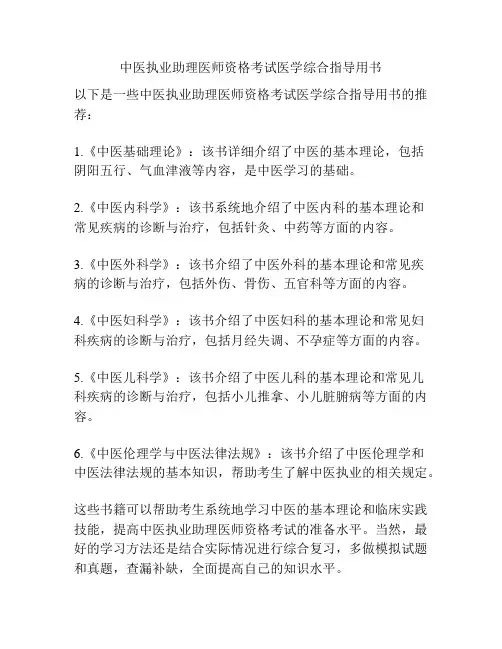 中医执业助理医师资格考试医学综合指导用书

以下是一些中医执业助理医师资格考试医学综合指导用书的推荐：

1.《中医基础理论》：该书详细介绍了中医的基本理论，包括阴阳五行、气血津液等内容，是中医学习的基础。

2.《中医内科学》：该书系统地介绍了中医内科的基本理论和常见疾病的诊断与治疗，包括针灸、中药等方面的内容。

3.《中医外科学》：该书介绍了中医外科的基本理论和常见疾病的诊断与治疗，包括外伤、骨伤、五官科等方面的内容。

4.《中医妇科学》：该书介绍了中医妇科的基本理论和常见妇科疾病的诊断与治疗，包括月经失调、不孕症等方面的内容。

5.《中医儿科学》：该书介绍了中医儿科的基本理论和常见儿科疾病的诊断与治疗，包括小儿推拿、小儿脏腑病等方面的内容。

6.《中医伦理学与中医法律法规》：该书介绍了中医伦理学和中医法律法规的基本知识，帮助考生了解中医执业的相关规定。

这些书籍可以帮助考生系统地学习中医的基本理论和临床实践技能，提高中医执业助理医师资格考试的准备水平。当然，最好的学习方法还是结合实际情况进行综合复习，多做模拟试题和真题，查漏补缺，全面提高自己的知识水平。